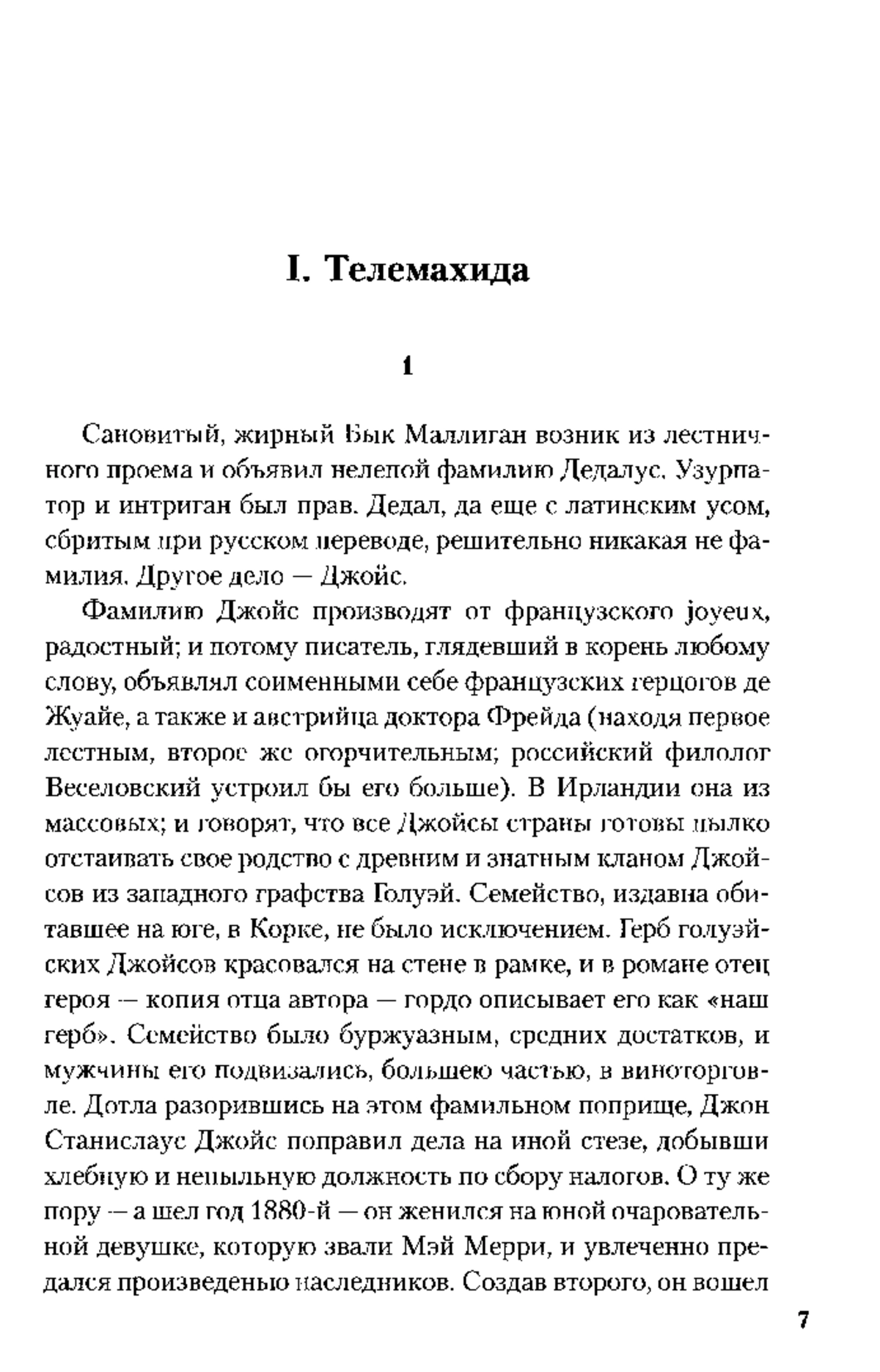 I. Телемахида

1

Сановитый, жирный Бык Маллиган возник из лестничного проема и объявил нелепой фамилию Дедалус. Узурпатор и интриган был прав. Дедал, да еще с латинским усом, сбритым при русском переводе, решительно никакая не фамилия. Другое дело — Джойс.

Фамилию Джойс производят от французского joyeux, радостный; и потому писатель, глядевший в корень любому слову, объявлял соименными себе французских герцогов де Жуайе, а также и австрийца доктора Фрейда (находя первое лестным, второе же огорчительным; российский филолог Веселовский устроил бы его больше). В Ирландии она из массовых; и говорят, что все Джойсы страны готовы пылко отстаивать свое родство с древним и знатным кланом Джойсов из западного графства Голуэй. Семейство, издавна обитавшее на юге, в Корке, не было исключением. Герб голуэйских Джойсов красовался на стене в рамке, и в романе отец героя — копия отца автора — гордо описывает его как «наш герб». Семейство было буржуазным, средних достатков, и мужчины его подвизались, большею частью, в виноторговле. Дотла разорившись на этом фамильном поприще, Джон Станислаус Джойс поправил дела на иной стезе, добывши хлебную и непыльную должность по сбору налогов. О ту же пору — а шел год 1880-й — он женился на юной очаровательной девушке, которую звали Мэй Мерри, и увлеченно предался произведенью наследников. Создав второго, он вошел

7